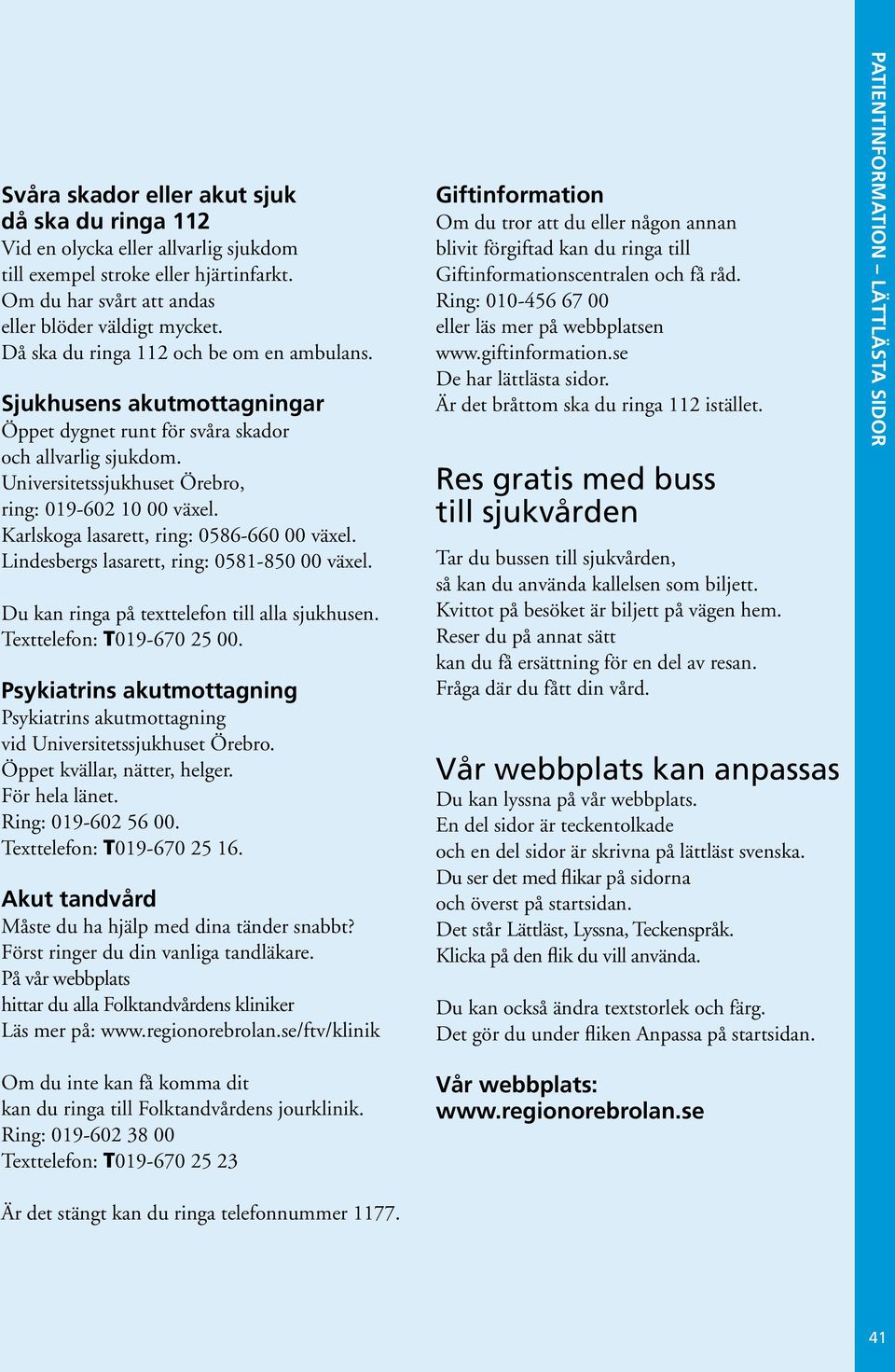 Svåra skador eller akut sjuk
då ska du ringa 112
Vid en olycka eller allvarlig sjukdom
till exempel stroke eller hjärtinfarkt.
Om du har svårt att andas
eller blöder väldigt mycket.
Då ska du ringa 112 och be om en ambulans.

Sjukhusens akutmottagningar
Öppet dygnet runt för svåra skador
och allvarlig sjukdom.
Universitetssjukhuset Örebro,
ring: 019-602 10 00 växel.
Karlskoga lasarett, ring: 0586-660 00 växel.
Lindesbergs lasarett, ring: 0581-850 00 växel.

Du kan ringa på texttelefon till alla sjukhusen.
Texttelefon: T019-670 25 00.

Psykiatrins akutmottagning
Psykiatrins akutmottagning
vid Universitetssjukhuset Örebro.
Öppet kvällar, nätter, helger.
För hela länet.
Ring: 019-602 56 00.
Texttelefon: T019-670 25 16.

Akut tandvård
Måste du ha hjälp med dina tänder snabbt?
Först ringer du din vanliga tandläkare.
På vår webbplats
hittar du alla Folktandvårdens kliniker
Läs mer på: www.regionorebrolan.se/ftv/klinik

Om du inte kan få komma dit
kan du ringa till Folktandvårdens jourklinik.
Ring: 019-602 38 00
Texttelefon: T019-670 25 23

Är det stängt kan du ringa telefonnummer 1177.

Giftinformation
Om du tror att du eller någon annan
blivit förgiftad kan du ringa till
Giftinformationscentralen och få råd.
Ring: 010-456 67 00
eller läs mer på webbplatsen
www.giftinformation.se
De har lättlästa sidor.
Är det bråttom ska du ringa 112 istället.

Res gratis med buss
till sjukvården
Tar du bussen till sjukvården,
så kan du använda kallelsen som biljett.
Kvittot på besöket är biljett på vägen hem.
Reser du på annat sätt
kan du få ersättning för en del av resan.
Fråga där du fått din vård.

Vår webbplats kan anpassas
Du kan lyssna på vår webbplats.
En del sidor är teckentolkade
och en del sidor är skrivna på lättläst svenska.
Du ser det med flikar på sidorna
och överst på startsidan.
Det står Lättläst, Lyssna, Teckenspråk.
Klicka på den flik du vill använda.

Du kan också ändra textstorlek och färg.
Det gör du under fliken Anpassa på startsidan.

Vår webbplats:
www.regionorebrolan.se

PATIENTINFORMATION – LÄTTLÄSTA SIDOR

41